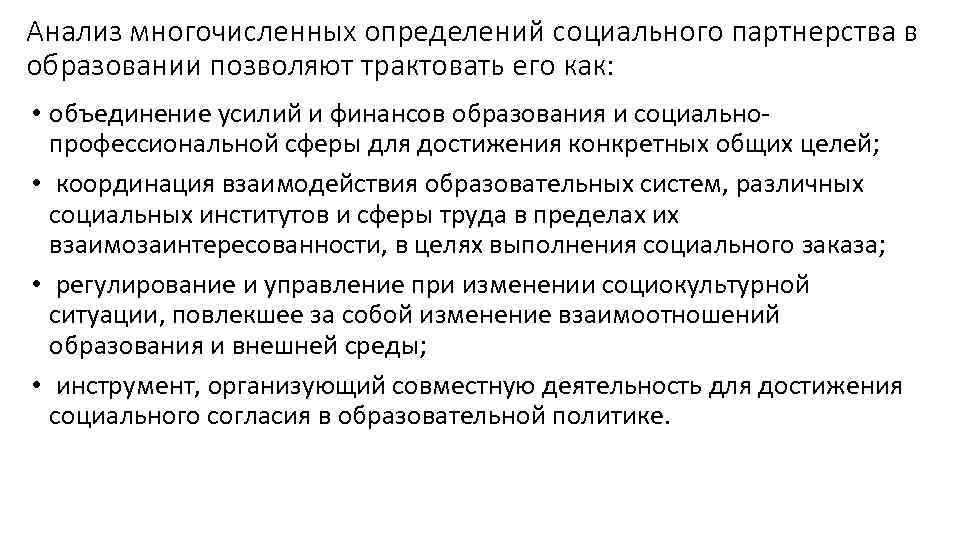 Анализ многочисленных определений социального партнерства в образовании позволяют трактовать его как:

• объединение усилий и финансов образования и социально-профессиональной сферы для достижения конкретных общих целей;
• координация взаимодействия образовательных систем, различных социальных институтов и сферы труда в пределах их взаимозаинтересованности, в целях выполнения социального заказа;
• регулирование и управление при изменении социокультурной ситуации, повлекшее за собой изменение взаимоотношений образования и внешней среды;
• инструмент, организующий совместную деятельность для достижения социального согласия в образовательной политике.